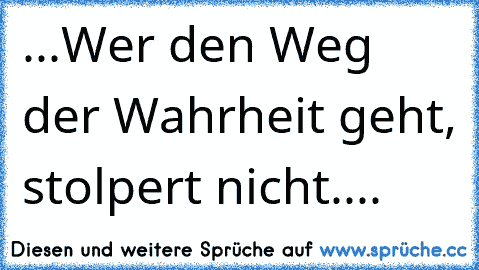 ...Wer den Weg der Wahrheit geht, stolpert nicht....

Diesen und weitere Sprüche auf www.sprüche.cc